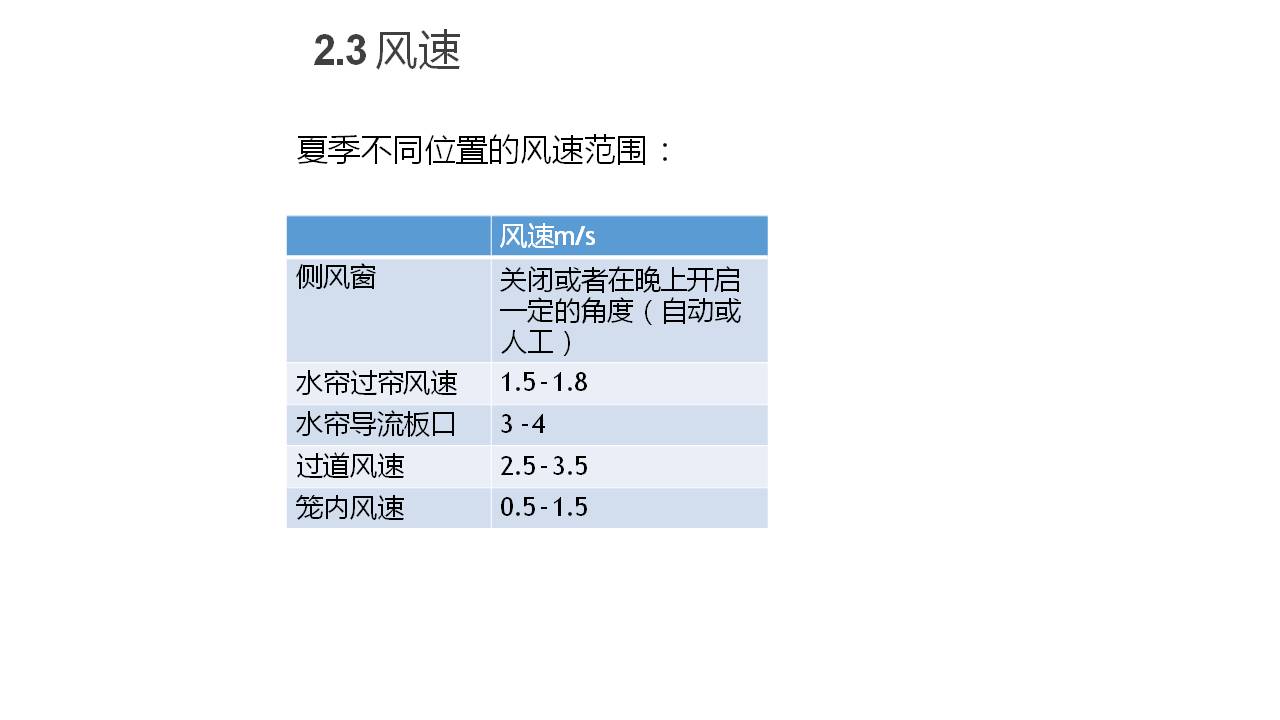 2.3 风速

夏季不同位置的风速范围：

| | 风速m/s |
|---|---|
| 侧风窗 | 关闭或者在晚上开启一定的角度（自动或人工） |
| 水帘过帘风速 | 1.5 - 1.8 |
| 水帘导流板口 | 3 -4 |
| 过道风速 | 2.5 - 3.5 |
| 笼内风速 | 0.5 - 1.5 |